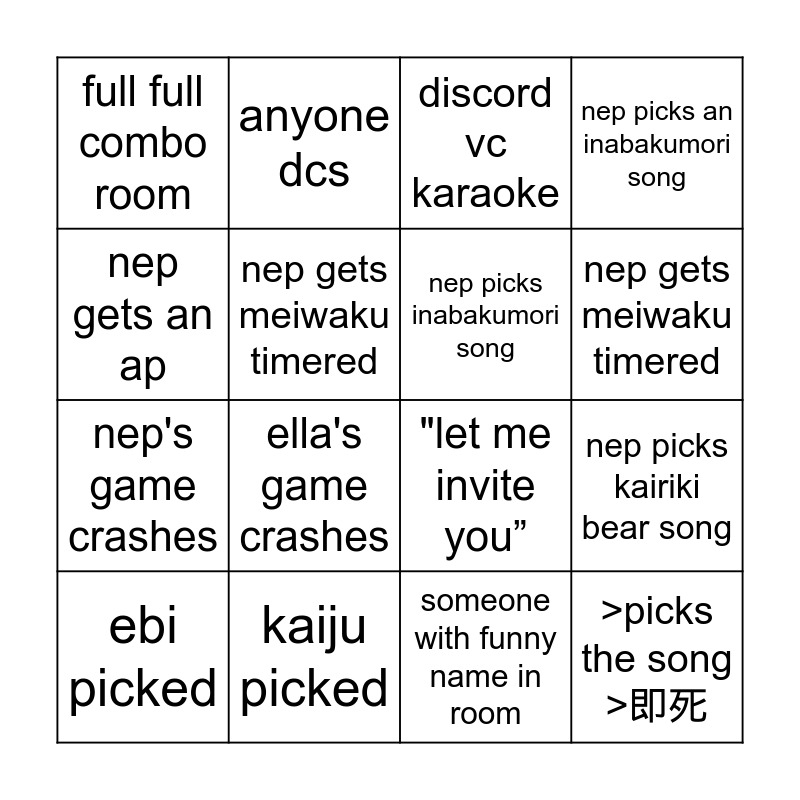 | | | | |
|---|---|---|---|
| full full combo room | anyone dcs | discord vc karaoke | nep picks an inabakumori song |
| nep gets an ap | nep gets meiwaku timered | nep picks inabakumori song | nep gets meiwaku timered |
| nep's game crashes | ella's game crashes | "let me invite you” | nep picks kairiki bear song |
| ebi picked | kaiju picked | someone with funny name in room | >picks the song >即死 |